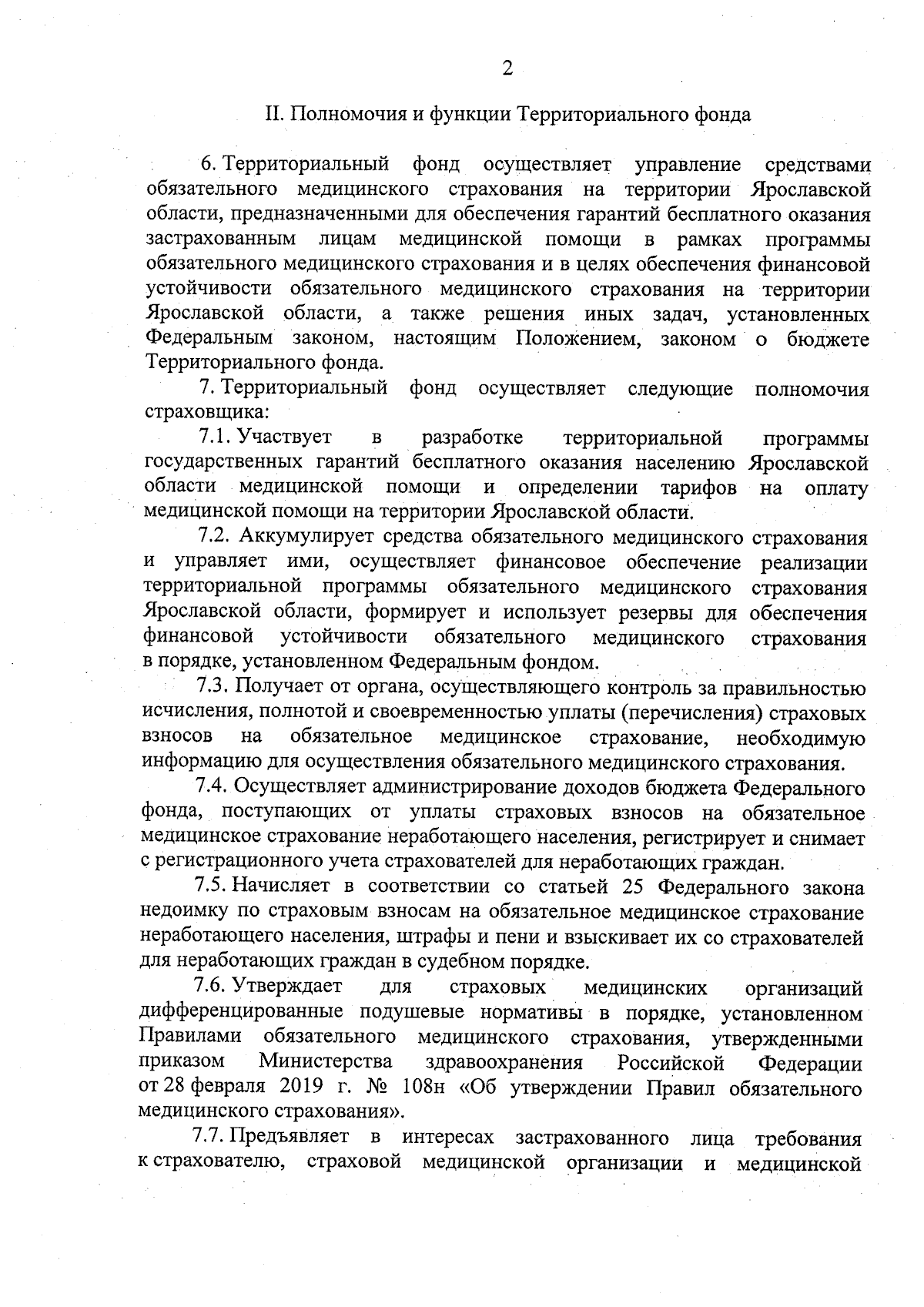 2

II. Полномочия и функции Территориального фонда

6. Территориальный фонд осуществляет управление средствами обязательного медицинского страхования на территории Ярославской области, предназначенными для обеспечения гарантий бесплатного оказания застрахованным лицам медицинской помощи в рамках программы обязательного медицинского страхования и в целях обеспечения финансовой устойчивости обязательного медицинского страхования на территории Ярославской области, а также решения иных задач, установленных Федеральным законом, настоящим Положением, законом о бюджете Территориального фонда.

7. Территориальный фонд осуществляет следующие полномочия страховщика:

7.1. Участвует в разработке территориальной программы государственных гарантий бесплатного оказания населению Ярославской области медицинской помощи и определении тарифов на оплату медицинской помощи на территории Ярославской области.

7.2. Аккумулирует средства обязательного медицинского страхования и управляет ими, осуществляет финансовое обеспечение реализации территориальной программы обязательного медицинского страхования Ярославской области, формирует и использует резервы для обеспечения финансовой устойчивости обязательного медицинского страхования в порядке, установленном Федеральным фондом.

7.3. Получает от органа, осуществляющего контроль за правильностью исчисления, полнотой и своевременностью уплаты (перечисления) страховых взносов на обязательное медицинское страхование, необходимую информацию для осуществления обязательного медицинского страхования.

7.4. Осуществляет администрирование доходов бюджета Федерального фонда, поступающих от уплаты страховых взносов на обязательное медицинское страхование неработающего населения, регистрирует и снимает с регистрационного учета страхователей для неработающих граждан.

7.5. Начисляет в соответствии со статьей 25 Федерального закона недоимку по страховым взносам на обязательное медицинское страхование неработающего населения, штрафы и пени и взыскивает их со страхователей для неработающих граждан в судебном порядке.

7.6. Утверждает для страховых медицинских организаций дифференцированные подушевые нормативы в порядке, установленном Правилами обязательного медицинского страхования, утвержденными приказом Министерства здравоохранения Российской Федерации от 28 февраля 2019 г. № 108н «Об утверждении Правил обязательного медицинского страхования».

7.7. Предъявляет в интересах застрахованного лица требования к страхователю, страховой медицинской организации и медицинской